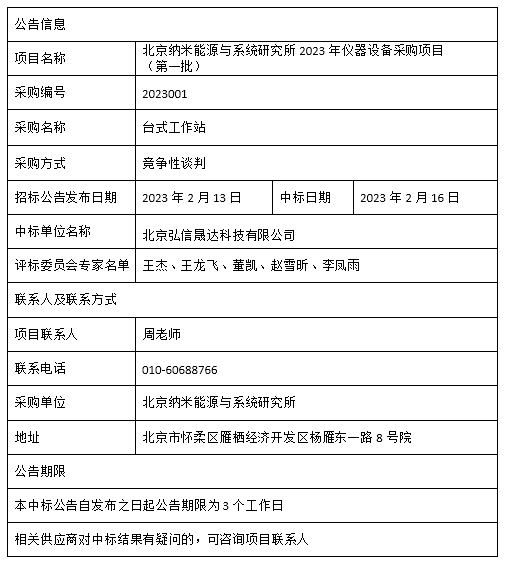 | 公告信息 | | | |
|---|---|---|---|
| 项目名称 | 北京纳米能源与系统研究所 2023 年仪器设备采购项目（第一批） | | |
| 采购编号 | 2023001 | | |
| 采购名称 | 台式工作站 | | |
| 采购方式 | 竞争性谈判 | | |
| 招标公告发布日期 | 2023 年 2 月 13 日 | 中标日期 | 2023 年 2 月 16 日 |
| 中标单位名称 | 北京弘信晟达科技有限公司 | | |
| 评标委员会专家名单 | 王杰、王龙飞、董凯、赵雪昕、李凤雨 | | |
| 联系人及联系方式 | | | |
| 项目联系人 | 周老师 | | |
| 联系电话 | 010-60688766 | | |
| 采购单位 | 北京纳米能源与系统研究所 | | |
| 地址 | 北京市怀柔区雁栖经济开发区杨雁东一路 8 号院 | | |
| 公告期限 | | | |
| 本中标公告自发布之日起公告期限为 3 个工作日 | | | |
| 相关供应商对中标结果有疑问的，可咨询项目联系人 | | | |